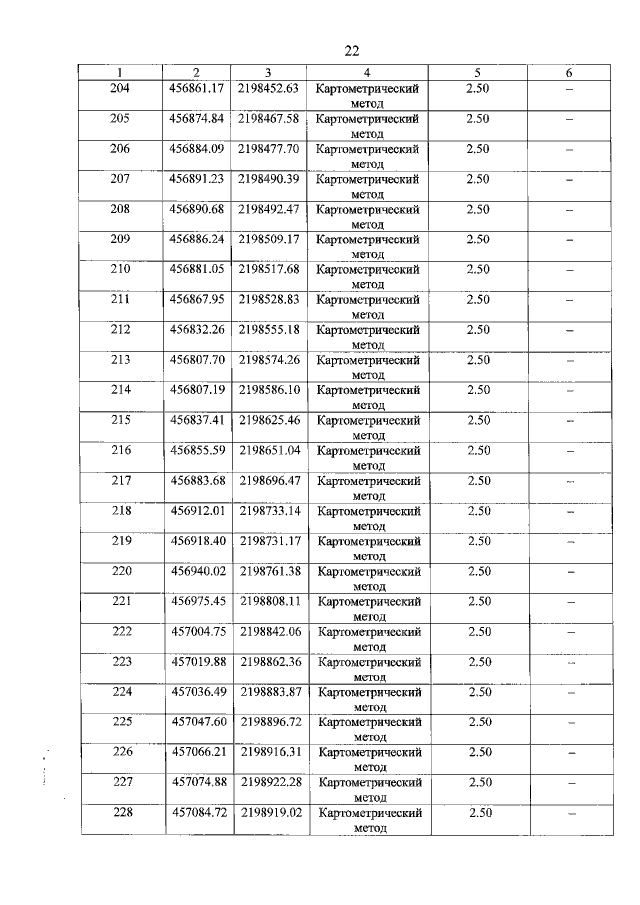 22

| 1 | 2 | 3 | 4 | 5 | 6 |
|---|---|---|---|---|---|
| 204 | 456861.17 | 2198452.63 | Картометрический метод | 2.50 | – |
| 205 | 456874.84 | 2198467.58 | Картометрический метод | 2.50 | – |
| 206 | 456884.09 | 2198477.70 | Картометрический метод | 2.50 | – |
| 207 | 456891.23 | 2198490.39 | Картометрический метод | 2.50 | – |
| 208 | 456890.68 | 2198492.47 | Картометрический метод | 2.50 | – |
| 209 | 456886.24 | 2198509.17 | Картометрический метод | 2.50 | – |
| 210 | 456881.05 | 2198517.68 | Картометрический метод | 2.50 | – |
| 211 | 456867.95 | 2198528.83 | Картометрический метод | 2.50 | – |
| 212 | 456832.26 | 2198555.18 | Картометрический метод | 2.50 | – |
| 213 | 456807.70 | 2198574.26 | Картометрический метод | 2.50 | – |
| 214 | 456807.19 | 2198586.10 | Картометрический метод | 2.50 | – |
| 215 | 456837.41 | 2198625.46 | Картометрический метод | 2.50 | – |
| 216 | 456855.59 | 2198651.04 | Картометрический метод | 2.50 | – |
| 217 | 456883.68 | 2198696.47 | Картометрический метод | 2.50 | – |
| 218 | 456912.01 | 2198733.14 | Картометрический метод | 2.50 | – |
| 219 | 456918.40 | 2198731.17 | Картометрический метод | 2.50 | – |
| 220 | 456940.02 | 2198761.38 | Картометрический метод | 2.50 | – |
| 221 | 456975.45 | 2198808.11 | Картометрический метод | 2.50 | – |
| 222 | 457004.75 | 2198842.06 | Картометрический метод | 2.50 | – |
| 223 | 457019.88 | 2198862.36 | Картометрический метод | 2.50 | – |
| 224 | 457036.49 | 2198883.87 | Картометрический метод | 2.50 | – |
| 225 | 457047.60 | 2198896.72 | Картометрический метод | 2.50 | – |
| 226 | 457066.21 | 2198916.31 | Картометрический метод | 2.50 | – |
| 227 | 457074.88 | 2198922.28 | Картометрический метод | 2.50 | – |
| 228 | 457084.72 | 2198919.02 | Картометрический метод | 2.50 | – |